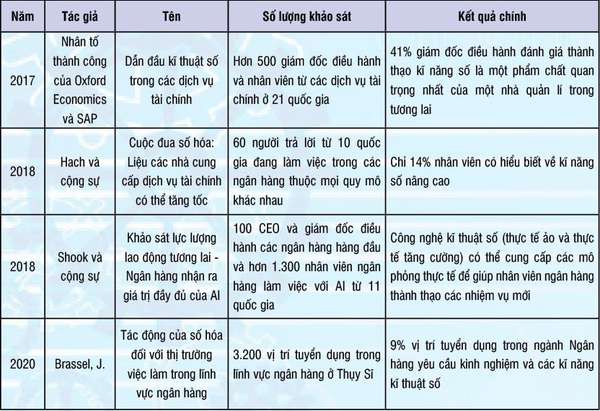 | Năm | Tác giả | Tên | Số lượng khảo sát | Kết quả chính |
|---|---|---|---|---|
| 2017 | Nhân tố thành công của Oxford Economics và SAP | Dẫn đầu kĩ thuật số trong các dịch vụ tài chính | Hơn 500 giám đốc điều hành và nhân viên từ các dịch vụ tài chính ở 21 quốc gia | 41% giám đốc điều hành đánh giá thành thạo kĩ năng số là một phẩm chất quan trọng nhất của một nhà quản lí trong tương lai |
| 2018 | Hach và cộng sự | Cuộc đua số hóa: Liệu các nhà cung cấp dịch vụ tài chính có thể tăng tốc | 60 người trả lời từ 10 quốc gia đang làm việc trong các ngân hàng thuộc mọi quy mô khác nhau | Chỉ 14% nhân viên có hiểu biết về kĩ năng số nâng cao |
| 2018 | Shook và cộng sự | Khảo sát lực lượng lao động tương lai - Ngân hàng nhận ra giá trị đầy đủ của AI | 100 CEO và giám đốc điều hành các ngân hàng hàng đầu và hơn 1.300 nhân viên ngân hàng làm việc với AI từ 11 quốc gia | Công nghệ kĩ thuật số (thực tế ảo và thực tế tăng cường) có thể cung cấp các mô phỏng thực tế để giúp nhân viên ngân hàng thành thạo các nhiệm vụ mới |
| 2020 | Brassel, J. | Tác động của số hóa đối với thị trường việc làm trong lĩnh vực ngân hàng | 3.200 vị trí tuyển dụng trong lĩnh vực ngân hàng ở Thụy Sĩ | 9% vị trí tuyển dụng trong ngành Ngân hàng yêu cầu kinh nghiệm và các kĩ năng kĩ thuật số |